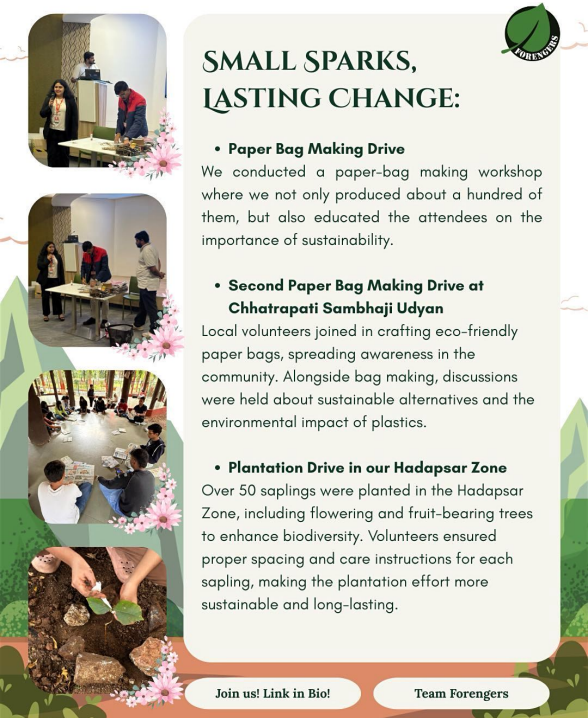 FORENGERS

SMALL SPARKS, LASTING CHANGE:

• Paper Bag Making Drive
We conducted a paper-bag making workshop where we not only produced about a hundred of them, but also educated the attendees on the importance of sustainability.

• Second Paper Bag Making Drive at Chhatrapati Sambhaji Udyan
Local volunteers joined in crafting eco-friendly paper bags, spreading awareness in the community. Alongside bag making, discussions were held about sustainable alternatives and the environmental impact of plastics.

• Plantation Drive in our Hadapsar Zone
Over 50 saplings were planted in the Hadapsar Zone, including flowering and fruit-bearing trees to enhance biodiversity. Volunteers ensured proper spacing and care instructions for each sapling, making the plantation effort more sustainable and long-lasting.

Join us! Link in Bio!

Team Forengers